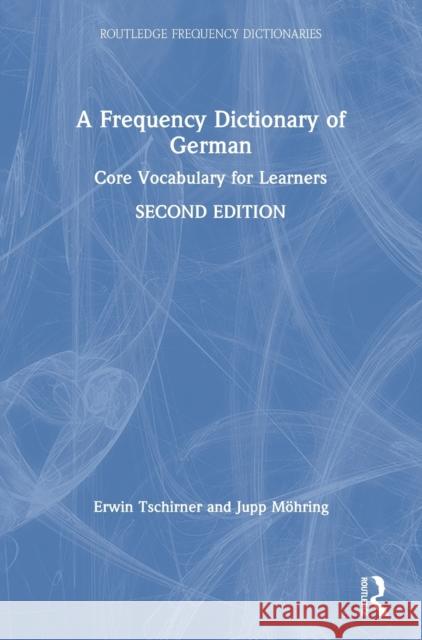 ROUTLEDGE FREQUENCY DICTIONARIES

A Frequency Dictionary of German

Core Vocabulary for Learners

SECOND EDITION

Erwin Tschirner and Jupp Möhring

ROUTLEDGE